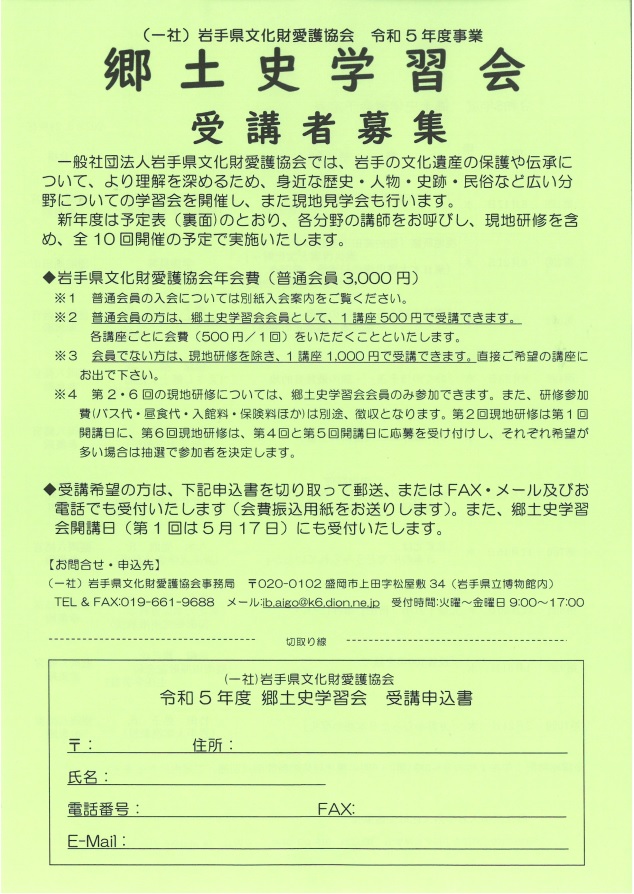 （一社）岩手県文化財愛護協会　令和５年度事業

郷土史学習会

受講者募集

一般社団法人岩手県文化財愛護協会では、岩手の文化遺産の保護や伝承について、より理解を深めるため、身近な歴史・人物・史跡・民俗など広い分野についての学習会を開催し、また現地見学会も行います。

新年度は予定表（裏面）のとおり、各分野の講師をお呼びし、現地研修を含め、全１０回開催の予定で実施いたします。

◆岩手県文化財愛護協会年会費（普通会員 3,000 円）

※１　普通会員の入会については別紙入会案内をご覧ください。

※２　普通会員の方は、郷土史学習会会員として、１講座 500 円で受講できます。各講座ごとに会費（500 円／１回）をいただくことといたします。

※３　会員でない方は、現地研修を除き、１講座 1,000 円で受講できます。直接ご希望の講座にお出で下さい。

※４　第２・６回の現地研修については、郷土史学習会会員のみ参加できます。また、研修参加費(バス代・昼食代・入館料・保険料ほか)は別途、徴収となります。第２回現地研修は第１回開講日に、第６回現地研修は、第４回と第５回開講日に応募を受け付けし、それぞれ希望が多い場合は抽選で参加者を決定します。

◆受講希望の方は、下記申込書を切り取って郵送、またはFAX・メール及びお電話でも受付いたします（会費振込用紙をお送りします）。また、郷土史学習会開講日（第１回は５月１７日）にも受付いたします。

【お問合せ・申込先】

（一社）岩手県文化財愛護協会事務局　〒020-0102 盛岡市上田字松屋敷 34（岩手県立博物館内）

TEL & FAX:019-661-9688　メール:ib.aigo@k6.dion.ne.jp　受付時間:火曜～金曜日 9:00～17:00

切取り線

(一社)岩手県文化財愛護協会

令和５年度 郷土史学習会　受講申込書

〒：　住所：

氏名：

電話番号：　FAX:

E-Mail：